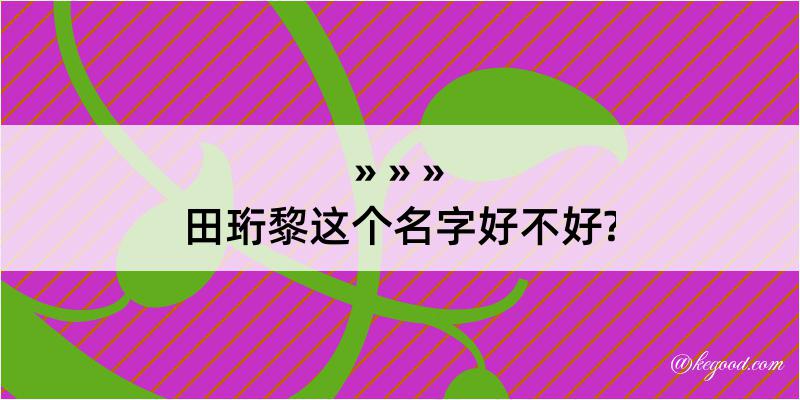 » » »
田珩黎这个名字好不好?

@kegood.com